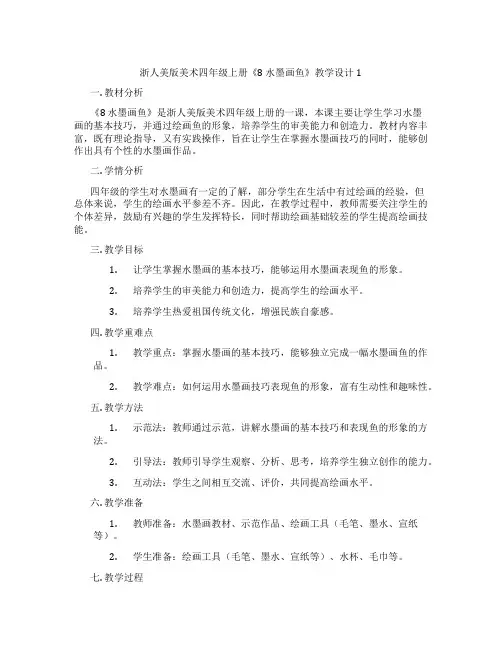 浙人美版美术四年级上册《8 水墨画鱼》教学设计 1

一. 教材分析

《8 水墨画鱼》是浙人美版美术四年级上册的一课，本课主要让学生学习水墨画的基本技巧，并通过绘画鱼的形象，培养学生的审美能力和创造力。教材内容丰富，既有理论指导，又有实践操作，旨在让学生在掌握水墨画技巧的同时，能够创作出具有个性的水墨画作品。

二. 学情分析

四年级的学生对水墨画有一定的了解，部分学生在生活中有过绘画的经验，但总体来说，学生的绘画水平参差不齐。因此，在教学过程中，教师需要关注学生的个体差异，鼓励有兴趣的学生发挥特长，同时帮助绘画基础较差的学生提高绘画技能。

三. 教学目标

1. 让学生掌握水墨画的基本技巧，能够运用水墨画表现鱼的形象。

2. 培养学生的审美能力和创造力，提高学生的绘画水平。

3. 培养学生热爱祖国传统文化，增强民族自豪感。

四. 教学重难点

1. 教学重点：掌握水墨画的基本技巧，能够独立完成一幅水墨画鱼的作品。

2. 教学难点：如何运用水墨画技巧表现鱼的形象，富有生动性和趣味性。

五. 教学方法

1. 示范法：教师通过示范，讲解水墨画的基本技巧和表现鱼的形象的方法。

2. 引导法：教师引导学生观察、分析、思考，培养学生独立创作的能力。

3. 互动法：学生之间相互交流、评价，共同提高绘画水平。

六. 教学准备

1. 教师准备：水墨画教材、示范作品、绘画工具（毛笔、墨水、宣纸等）。

2. 学生准备：绘画工具（毛笔、墨水、宣纸等）、水杯、毛巾等。

七. 教学过程